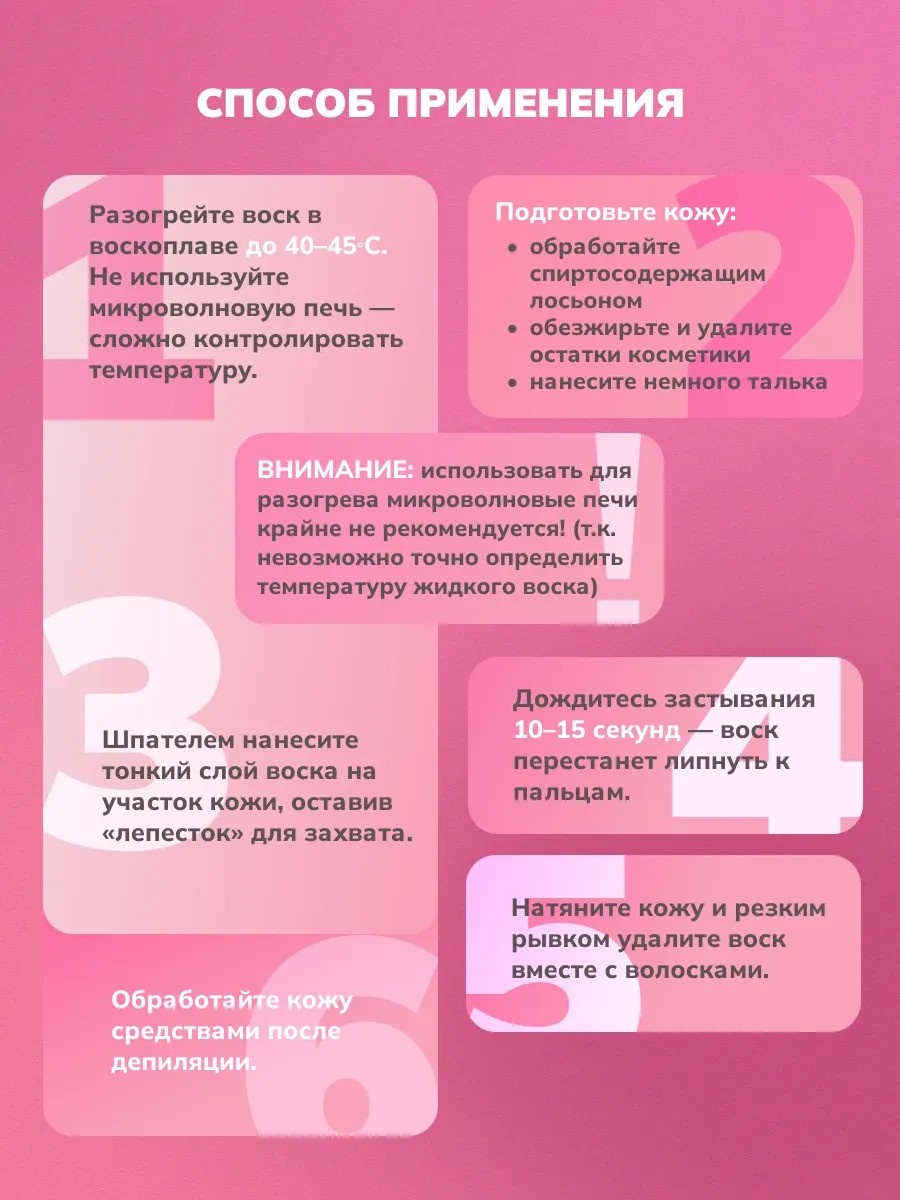 СПОСОБ ПРИМЕНЕНИЯ

1

Разогрейте воск в воскоплаве до 40–45°С. Не используйте микроволновую печь — сложно контролировать температуру.

2

Подготовьте кожу:
• обработайте спиртосодержащим лосьоном
• обезжирьте и удалите остатки косметики
• нанесите немного талька

!

ВНИМАНИЕ: использовать для разогрева микроволновые печи крайне не рекомендуется! (т.к. невозможно точно определить температуру жидкого воска)

3

Шпателем нанесите тонкий слой воска на участок кожи, оставив «лепесток» для захвата.

4

Дождитесь застывания 10–15 секунд — воск перестанет липнуть к пальцам.

5

Натяните кожу и резким рывком удалите воск вместе с волосками.

6

Обработайте кожу средствами после депиляции.